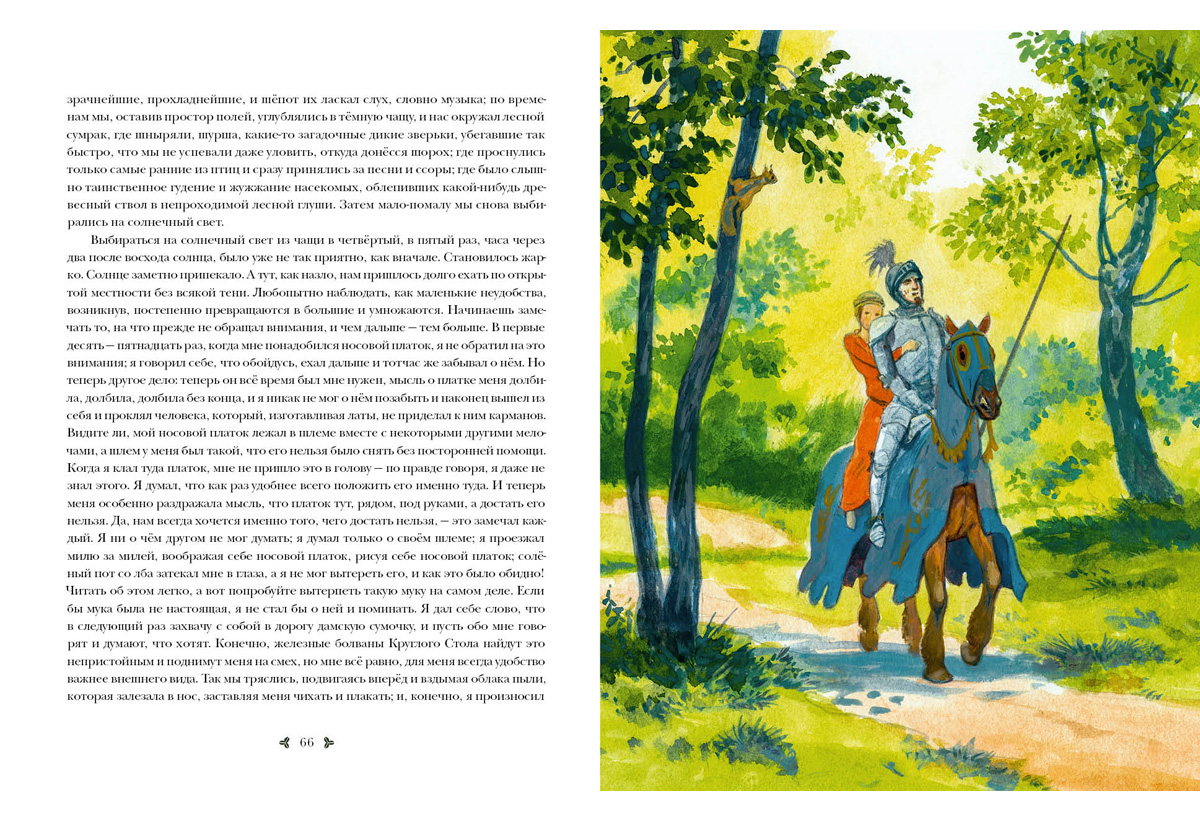 зрачнейшие, прохладнейшие, и шёпот их ласкал слух, словно музыка; по временам мы, оставив простор полей, углублялись в тёмную чащу, и нас окружал лесной сумрак, где шныряли, шурша, какие-то загадочные дикие зверьки, убегавшие так быстро, что мы не успевали даже уловить, откуда донёсся шорох; где проснулись только самые ранние из птиц и сразу принялись за песни и ссоры; где было слышно таинственное гудение и жужжание насекомых, облепивших какой-нибудь древесный ствол в непроходимой лесной глуши. Затем мало-помалу мы снова выбирались на солнечный свет.

Выбираться на солнечный свет из чащи в четвёртый, в пятый раз, часа через два после восхода солнца, было уже не так приятно, как вначале. Становилось жарко. Солнце заметно припекало. А тут, как назло, нам пришлось долго ехать по открытой местности без всякой тени. Любопытно наблюдать, как маленькие неудобства, возникнув, постепенно превращаются в большие и умножаются. Начинаешь замечать то, на что прежде не обращал внимания, и чем дальше — тем больше. В первые десять — пятнадцать раз, когда мне понадобился носовой платок, я не обратил на это внимания; я говорил себе, что обойдусь, ехал дальше и тотчас же забывал о нём. Но теперь другое дело: теперь он всё время был мне нужен, мысль о платке меня долбила, долбила, долбила без конца, и я никак не мог о нём позабыть и наконец вышел из себя и проклял человека, который, изготавливая латы, не приделал к ним карманов. Видите ли, мой носовой платок лежал в шлеме вместе с некоторыми другими мелочами, а шлем у меня был такой, что его нельзя было снять без посторонней помощи. Когда я клал туда платок, мне не пришло это в голову — по правде говоря, я даже не знал этого. Я думал, что как раз удобнее всего положить его именно туда. И теперь меня особенно раздражала мысль, что платок тут, рядом, под руками, а достать его нельзя. Да, нам всегда хочется именно того, чего достать нельзя, — это замечал каждый. Я ни о чём другом не мог думать; я думал только о своём шлеме; я проезжал милю за милей, воображая себе носовой платок, рисуя себе носовой платок; солёный пот со лба затекал мне в глаза, а я не мог вытереть его, и как это было обидно! Читать об этом легко, а вот попробуйте вытерпеть такую муку на самом деле. Если бы мука была не настоящая, я не стал бы о ней и поминать. Я дал себе слово, что в следующий раз захвачу с собой в дорогу дамскую сумочку, и пусть обо мне говорят и думают, что хотят. Конечно, железные болваны Круглого Стола найдут это непристойным и поднимут меня на смех, но мне всё равно, для меня всегда удобство важнее внешнего вида. Так мы тряслись, подвигаясь вперёд и вздымая облака пыли, которая залезала в нос, заставляя меня чихать и плакать; и, конечно, я произносил

66